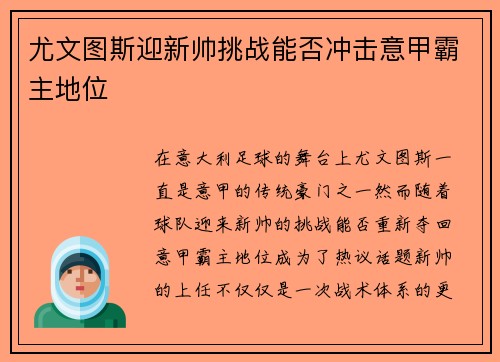 尤文图斯迎新帅挑战能否冲击意甲霸主地位

在意大利足球的舞台上尤文图斯一直是意甲的传统豪门之一然而随着球队迎来新帅的挑战能否重新夺回意甲霸主地位成为了热议话题新帅的上任不仅仅是一次战术体系的更